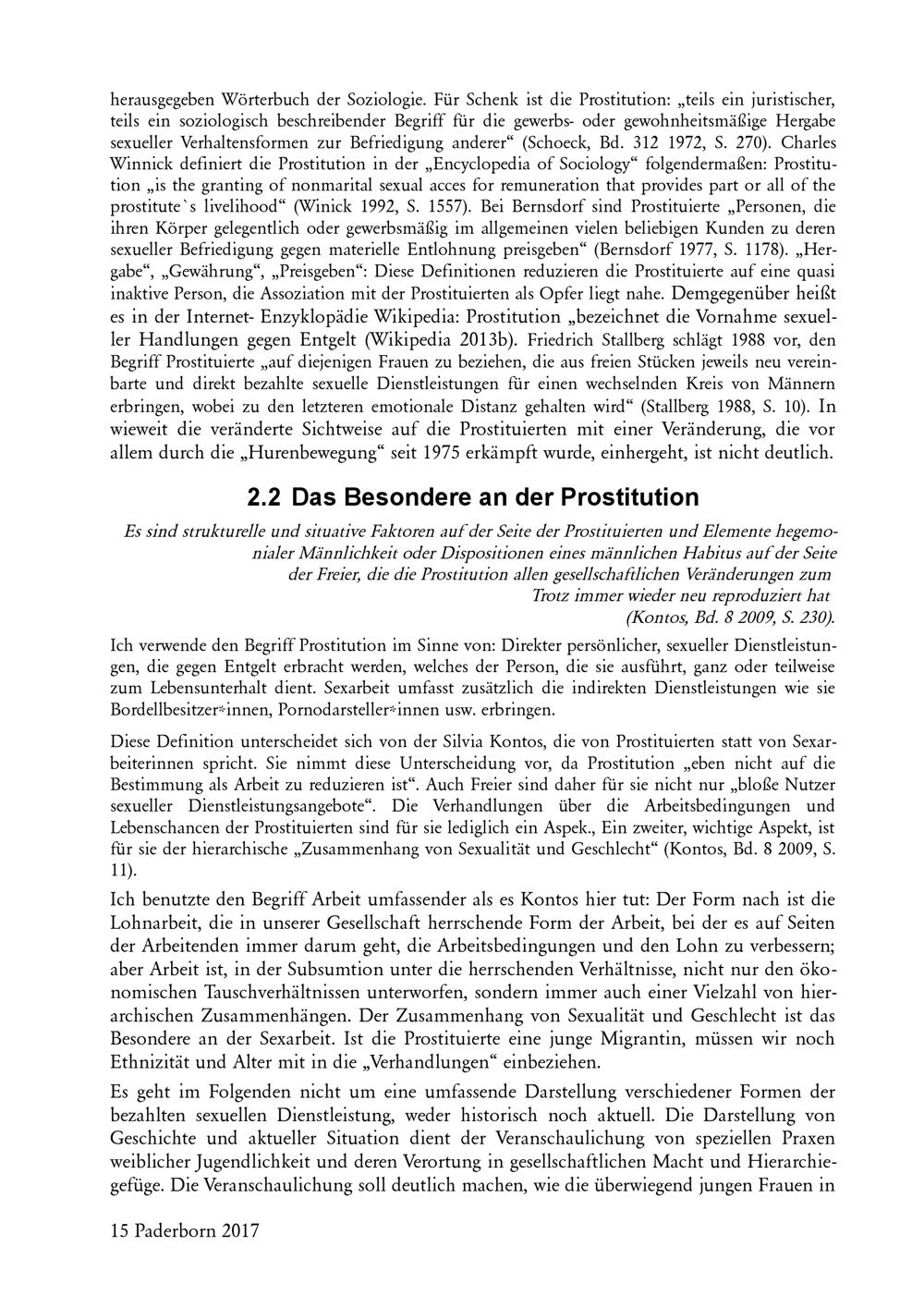 herausgegeben Wörterbuch der Soziologie. Für Schenk ist die Prostitution: „teils ein juristischer, teils ein soziologisch beschreibender Begriff für die gewerbs- oder gewohnheitsmäßige Hergabe sexueller Verhaltensformen zur Befriedigung anderer“ (Schoeck, Bd. 312 1972, S. 270). Charles Winnick definiert die Prostitution in der „Encyclopedia of Sociology“ folgendermaßen: Prostitution „is the granting of nonmarital sexual acces for remuneration that provides part or all of the prostitute`s livelihood“ (Winick 1992, S. 1557). Bei Bernsdorf sind Prostituierte „Personen, die ihren Körper gelegentlich oder gewerbsmäßig im allgemeinen vielen beliebigen Kunden zu deren sexueller Befriedigung gegen materielle Entlohnung preisgeben“ (Bernsdorf 1977, S. 1178). „Hergabe“, „Gewährung“, „Preisgeben“: Diese Definitionen reduzieren die Prostituierte auf eine quasi inaktive Person, die Assoziation mit der Prostituierten als Opfer liegt nahe. Demgegenüber heißt es in der Internet- Enzyklopädie Wikipedia: Prostitution „bezeichnet die Vornahme sexueller Handlungen gegen Entgelt (Wikipedia 2013b). Friedrich Stallberg schlägt 1988 vor, den Begriff Prostituierte „auf diejenigen Frauen zu beziehen, die aus freien Stücken jeweils neu vereinbarte und direkt bezahlte sexuelle Dienstleistungen für einen wechselnden Kreis von Männern erbringen, wobei zu den letzteren emotionale Distanz gehalten wird“ (Stallberg 1988, S. 10). In wieweit die veränderte Sichtweise auf die Prostituierten mit einer Veränderung, die vor allem durch die „Hurenbewegung“ seit 1975 erkämpft wurde, einhergeht, ist nicht deutlich.

2.2 Das Besondere an der Prostitution

Es sind strukturelle und situative Faktoren auf der Seite der Prostituierten und Elemente hegemonialer Männlichkeit oder Dispositionen eines männlichen Habitus auf der Seite der Freier, die die Prostitution allen gesellschaftlichen Veränderungen zum Trotz immer wieder neu reproduziert hat
(Kontos, Bd. 8 2009, S. 230).

Ich verwende den Begriff Prostitution im Sinne von: Direkter persönlicher, sexueller Dienstleistungen, die gegen Entgelt erbracht werden, welches der Person, die sie ausführt, ganz oder teilweise zum Lebensunterhalt dient. Sexarbeit umfasst zusätzlich die indirekten Dienstleistungen wie sie Bordellbesitzer*innen, Pornodarsteller*innen usw. erbringen.

Diese Definition unterscheidet sich von der Silvia Kontos, die von Prostituierten statt von Sexarbeiterinnen spricht. Sie nimmt diese Unterscheidung vor, da Prostitution „eben nicht auf die Bestimmung als Arbeit zu reduzieren ist“. Auch Freier sind daher für sie nicht nur „bloße Nutzer sexueller Dienstleistungsangebote“. Die Verhandlungen über die Arbeitsbedingungen und Lebenschancen der Prostituierten sind für sie lediglich ein Aspek., Ein zweiter, wichtige Aspekt, ist für sie der hierarchische „Zusammenhang von Sexualität und Geschlecht“ (Kontos, Bd. 8 2009, S. 11).

Ich benutzte den Begriff Arbeit umfassender als es Kontos hier tut: Der Form nach ist die Lohnarbeit, die in unserer Gesellschaft herrschende Form der Arbeit, bei der es auf Seiten der Arbeitenden immer darum geht, die Arbeitsbedingungen und den Lohn zu verbessern; aber Arbeit ist, in der Subsumtion unter die herrschenden Verhältnisse, nicht nur den ökonomischen Tauschverhältnissen unterworfen, sondern immer auch einer Vielzahl von hierarchischen Zusammenhängen. Der Zusammenhang von Sexualität und Geschlecht ist das Besondere an der Sexarbeit. Ist die Prostituierte eine junge Migrantin, müssen wir noch Ethnizität und Alter mit in die „Verhandlungen“ einbeziehen.

Es geht im Folgenden nicht um eine umfassende Darstellung verschiedener Formen der bezahlten sexuellen Dienstleistung, weder historisch noch aktuell. Die Darstellung von Geschichte und aktueller Situation dient der Veranschaulichung von speziellen Praxen weiblicher Jugendlichkeit und deren Verortung in gesellschaftlichen Macht und Hierarchiegefüge. Die Veranschaulichung soll deutlich machen, wie die überwiegend jungen Frauen in

15 Paderborn 2017